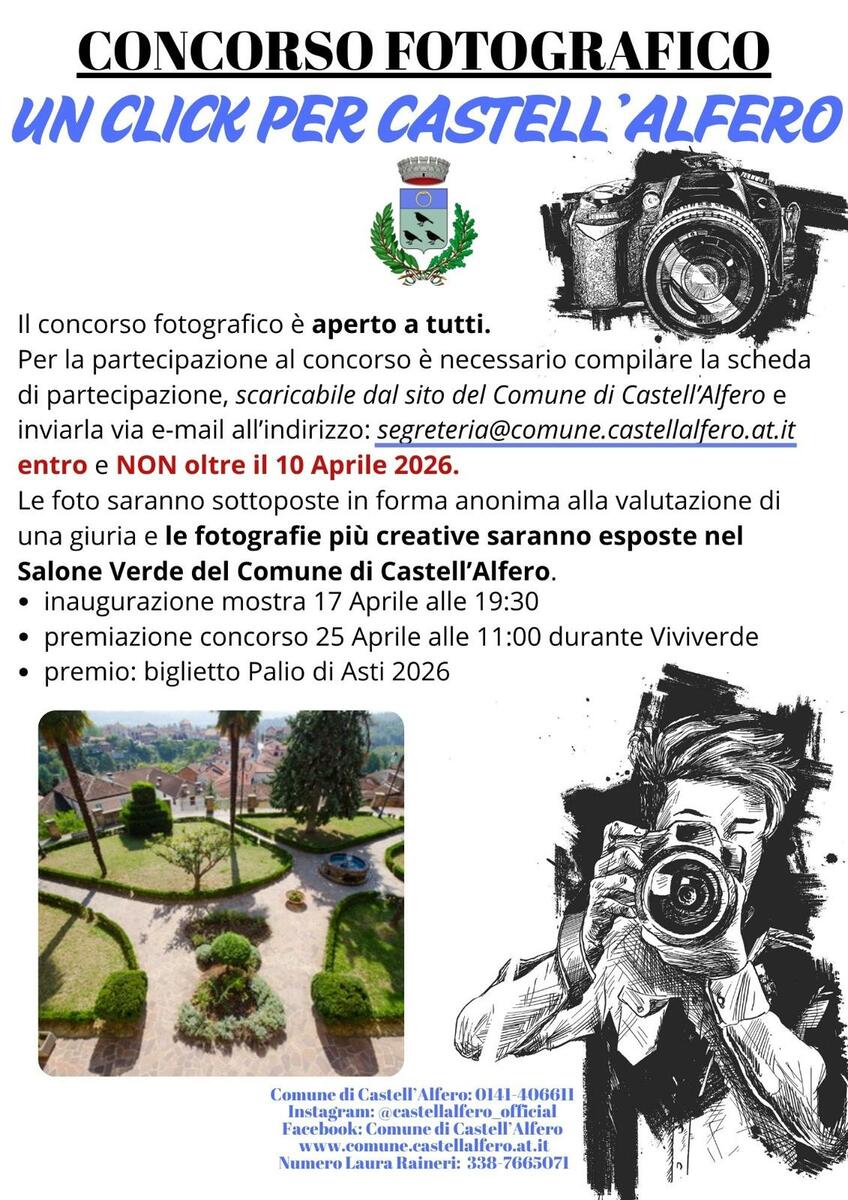 CONCORSO FOTOGRAFICO
UN CLICK PER CASTELL'ALFERO

Il concorso fotografico è aperto a tutti.
Per la partecipazione al concorso è necessario compilare la scheda di partecipazione, scaricabile dal sito del Comune di Castell'Alfero e inviarla via e-mail all'indirizzo: segreteria@comune.castellalfero.at.it entro e NON oltre il 10 Aprile 2026.
Le foto saranno sottoposte in forma anonima alla valutazione di una giuria e le fotografie più creative saranno esposte nel Salone Verde del Comune di Castell'Alfero.
• inaugurazione mostra 17 Aprile alle 19:30
• premiazione concorso 25 Aprile alle 11:00 durante Viviverde
• premio: biglietto Palio di Asti 2026

Comune di Castell'Alfero: 0141-406611
Instagram: @castellalfero_official
Facebook: Comune di Castell'Alfero
www.comune.castellalfero.at.it
Numero Laura Raineri: 338-7665071